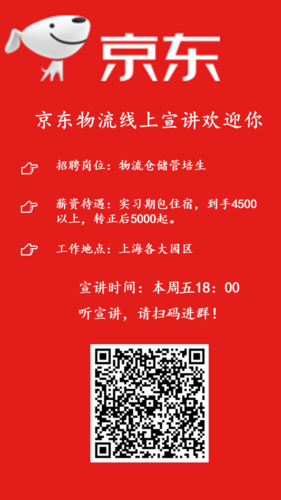 京东

京东物流线上宣讲欢迎你

招聘岗位：物流仓储管培生

薪资待遇：实习期包住宿，到手4500以上，转正后5000起。

工作地点：上海各大园区

宣讲时间：本周五18：00

听宣讲，请扫码进群！